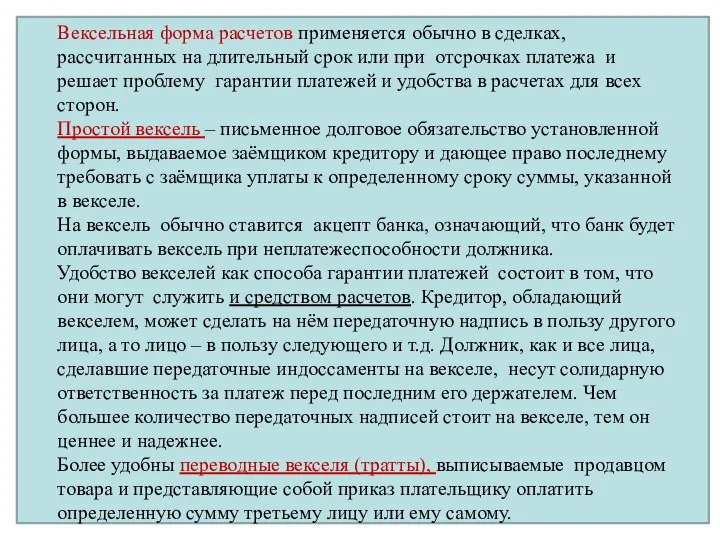 Вексельная форма расчетов применяется обычно в сделках, рассчитанных на длительный срок или при отсрочках платежа и решает проблему гарантии платежей и удобства в расчетах для всех сторон.
Простой вексель – письменное долговое обязательство установленной формы, выдаваемое заёмщиком кредитору и дающее право последнему требовать с заёмщика уплаты к определенному сроку суммы, указанной в векселе.
На вексель обычно ставится акцепт банка, означающий, что банк будет оплачивать вексель при неплатежеспособности должника.
Удобство векселей как способа гарантии платежей состоит в том, что они могут служить и средством расчетов. Кредитор, обладающий векселем, может сделать на нём передаточную надпись в пользу другого лица, а то лицо – в пользу следующего и т.д. Должник, как и все лица, сделавшие передаточные индоссаменты на векселе, несут солидарную ответственность за платеж перед последним его держателем. Чем большее количество передаточных надписей стоит на векселе, тем он ценнее и надежнее.
Более удобны переводные векселя (тратты), выписываемые продавцом товара и представляющие собой приказ плательщику оплатить определенную сумму третьему лицу или ему самому.